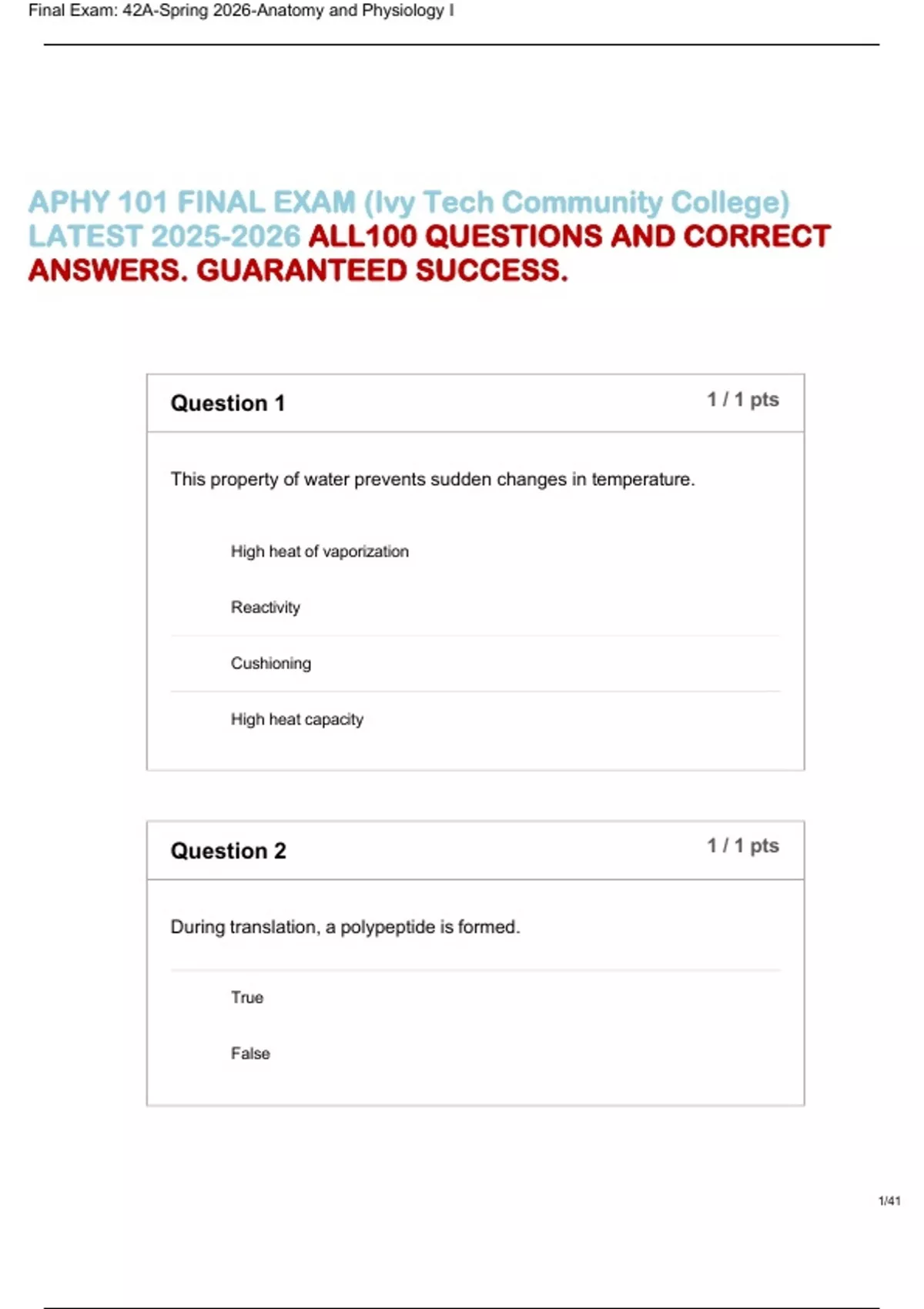 Final Exam: 42A-Spring 2026-Anatomy and Physiology I

APHY 101 FINAL EXAM (Ivy Tech Community College) LATEST 2025-2026 ALL100 QUESTIONS AND CORRECT ANSWERS. GUARANTEED SUCCESS.

Question 1

1 / 1 pts

This property of water prevents sudden changes in temperature.

High heat of vaporization

Reactivity

Cushioning

High heat capacity

Question 2

1 / 1 pts

During translation, a polypeptide is formed.

True

False

1/41